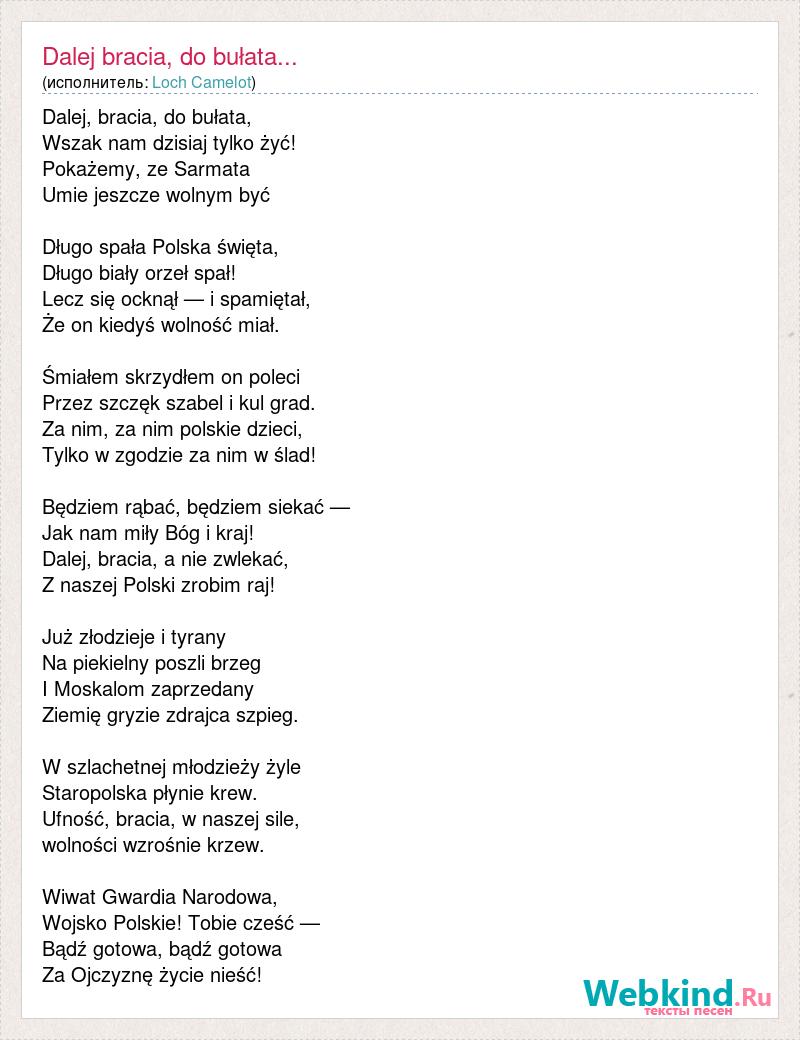 Dalej bracia, do bułata...
(исполнитель: Loch Camelot)

Dalej, bracia, do bułata,
Wszak nam dzisiaj tylko żyć!
Pokażemy, ze Sarmata
Umie jeszcze wolnym być

Długo spała Polska święta,
Długo biały orzeł spał!
Lecz się ocknął — i spamiętał,
Że on kiedyś wolność miał.

Śmiałem skrzydłem on poleci
Przez szczęk szabel i kul grad.
Za nim, za nim polskie dzieci,
Tylko w zgodzie za nim w ślad!

Będziem rąbać, będziem siekać —
Jak nam miły Bóg i kraj!
Dalej, bracia, a nie zwlekać,
Z naszej Polski zrobim raj!

Już złodzieje i tyrany
Na piekielny poszli brzeg
I Moskalom zaprzedany
Ziemię gryzie zdrajca szpieg.

W szlachetnej młodzieży żyle
Staropolska płynie krew.
Ufność, bracia, w naszej sile,
wolności wzrośnie krzew.

Wiwat Gwardia Narodowa,
Wojsko Polskie! Tobie cześć —
Bądź gotowa, bądź gotowa
Za Ojczyznę życie nieść!

Webkind.Ru
тексты песен